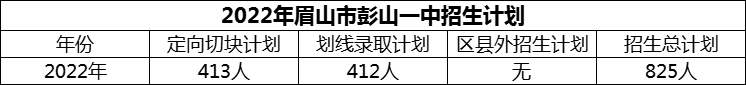 2022年眉山市彭山一中招生计划

| 年份 | 定向切块计划 | 划线录取计划 | 区县外招生计划 | 招生总计划 |
|---|---|---|---|---|
| 2022年 | 413人 | 412人 | 无 | 825人 |